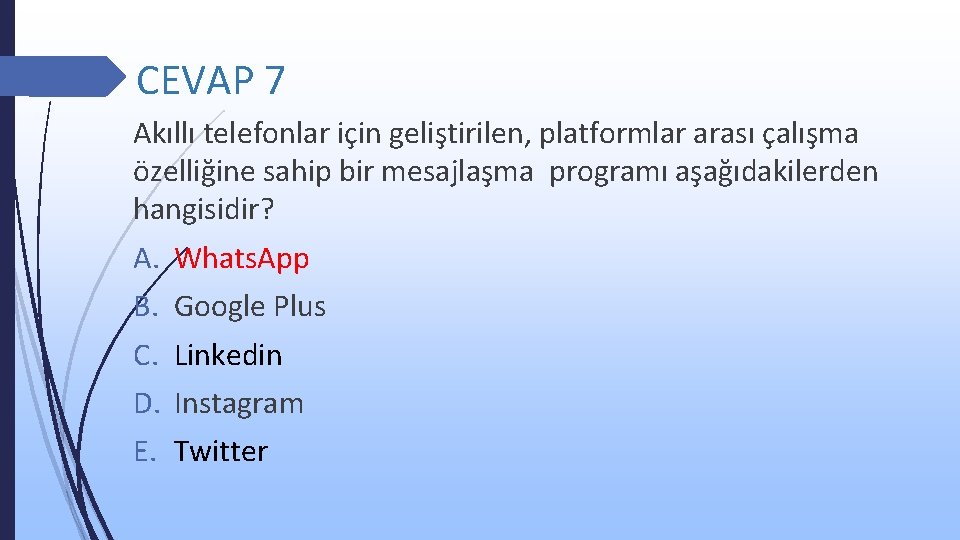 CEVAP 7

Akıllı telefonlar için geliştirilen, platformlar arası çalışma özelliğine sahip bir mesajlaşma programı aşağıdakilerden hangisidir?

A. WhatsApp
B. Google Plus
C. Linkedin
D. Instagram
E. Twitter